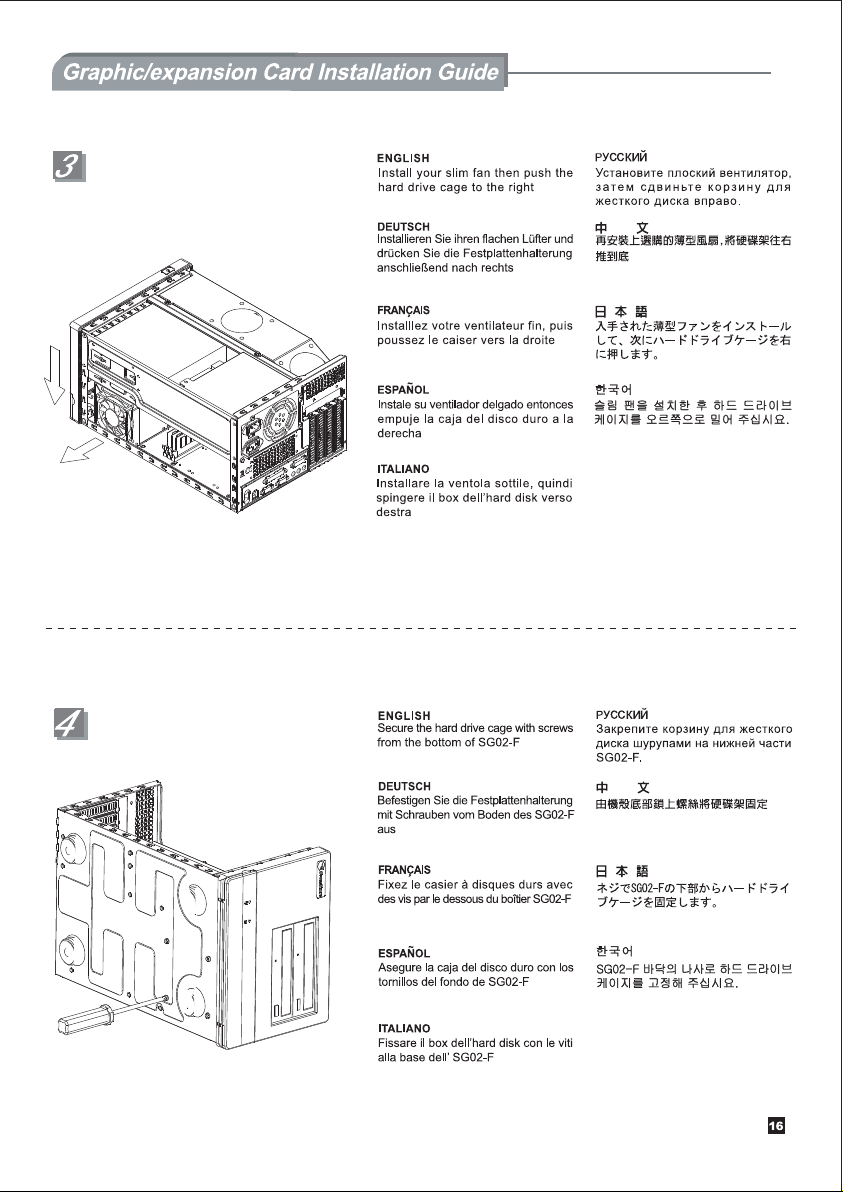 Graphic/expansion Card Installation Guide

3

ENGLISH
Install your slim fan then push the hard drive cage to the right

DEUTSCH
Installieren Sie ihren flachen Lüfter und drücken Sie die Festplattenhalterung anschließend nach rechts

FRANÇAIS
Installlez votre ventilateur fin, puis poussez le caiser vers la droite

ESPAÑOL
Instale su ventilador delgado entonces empuje la caja del disco duro a la derecha

ITALIANO
Installare la ventola sottile, quindi spingere il box dell'hard disk verso destra

РУССКИЙ
Установите плоский вентилятор, затем сдвиньте корзину для жесткого диска вправо.

中 文
再安裝上選購的薄型風扇，將硬碟架往右推到底

日 本 語
入手された薄型ファンをインストールして、次にハードドライブケージを右に押します。

한국어
슬림 팬을 설치한 후 하드 드라이브 케이지를 오른쪽으로 밀어 주십시요.

4

ENGLISH
Secure the hard drive cage with screws from the bottom of SG02-F

DEUTSCH
Befestigen Sie die Festplattenhalterung mit Schrauben vom Boden des SG02-F aus

FRANÇAIS
Fixez le casier à disques durs avec des vis par le dessous du boîtier SG02-F

ESPAÑOL
Asegure la caja del disco duro con los tornillos del fondo de SG02-F

ITALIANO
Fissare il box dell'hard disk con le viti alla base dell' SG02-F

РУССКИЙ
Закрепите корзину для жесткого диска шурупами на нижней части SG02-F.

中 文
由機殼底部鎖上螺絲將硬碟架固定

日 本 語
ネジでSG02-Fの下部からハードドライブケージを固定します。

한국어
SG02-F 바닥의 나사로 하드 드라이브 케이지를 고정해 주십시요.

16